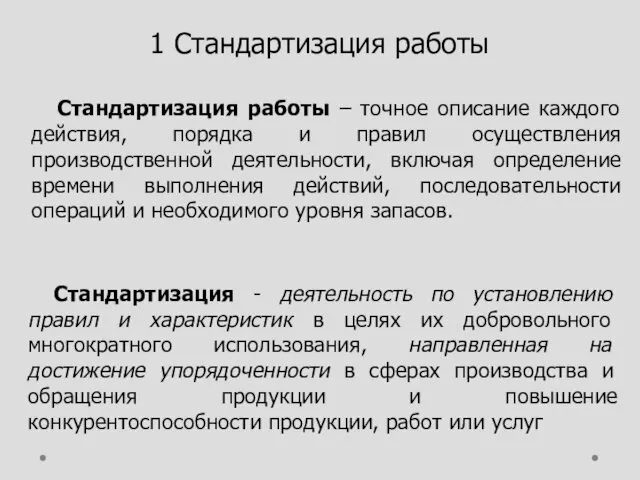 1 Стандартизация работы

Стандартизация работы – точное описание каждого действия, порядка и правил осуществления производственной деятельности, включая определение времени выполнения действий, последовательности операций и необходимого уровня запасов.

Стандартизация - деятельность по установлению правил и характеристик в целях их добровольного многократного использования, направленная на достижение упорядоченности в сферах производства и обращения продукции и повышение конкурентоспособности продукции, работ или услуг